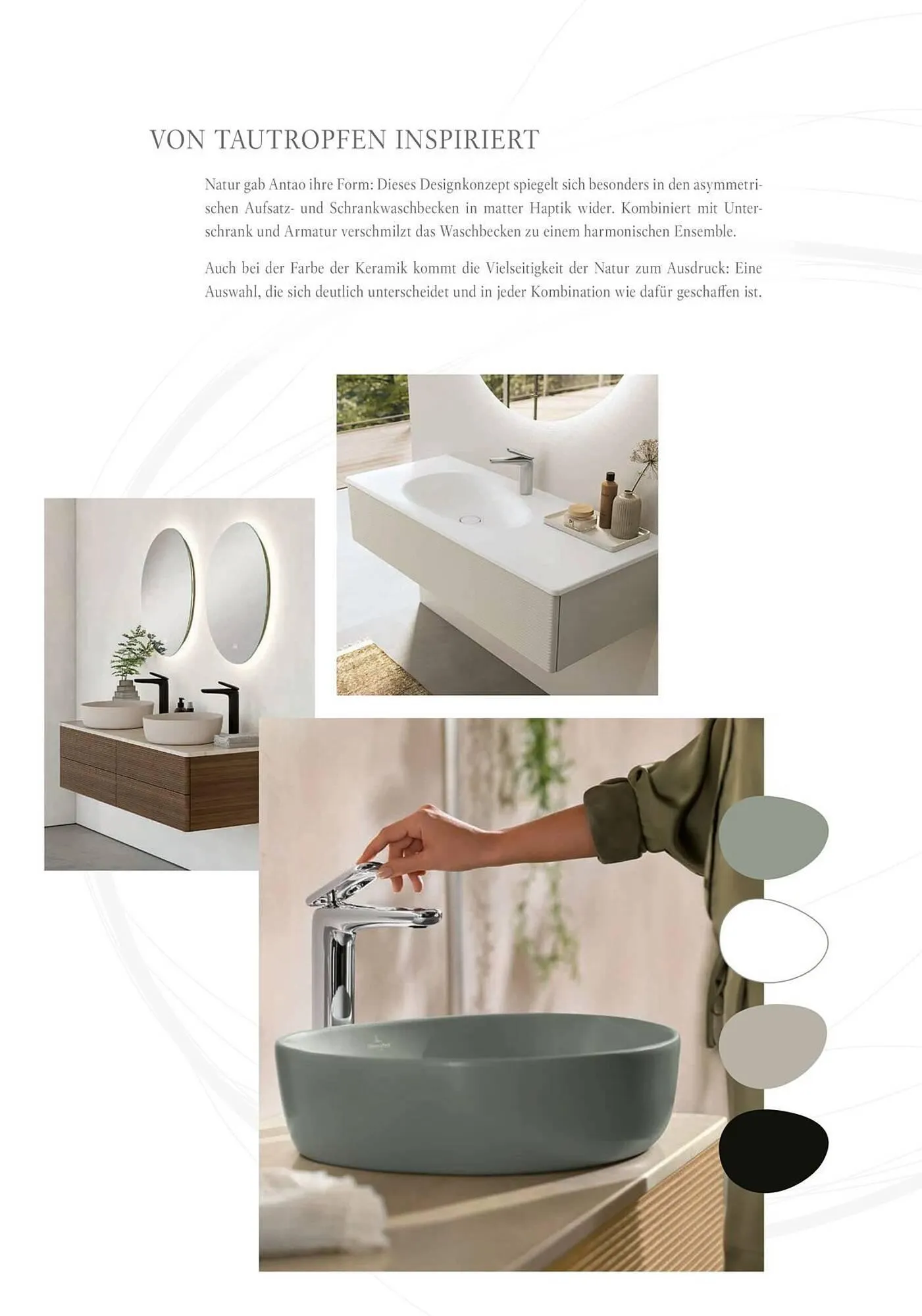 VON TAUTROPFEN INSPIRIERT

Natur gab Antao ihre Form: Dieses Designkonzept spiegelt sich besonders in den asymmetrischen Aufsatz- und Schrankwaschbecken in matter Haptik wider. Kombiniert mit Unterschrank und Armatur verschmilzt das Waschbecken zu einem harmonischen Ensemble.

Auch bei der Farbe der Keramik kommt die Vielseitigkeit der Natur zum Ausdruck: Eine Auswahl, die sich deutlich unterscheidet und in jeder Kombination wie dafür geschaffen ist.